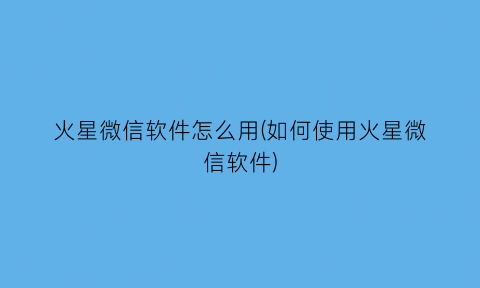 火星微信软件怎么用(如何使用火星微信软件)